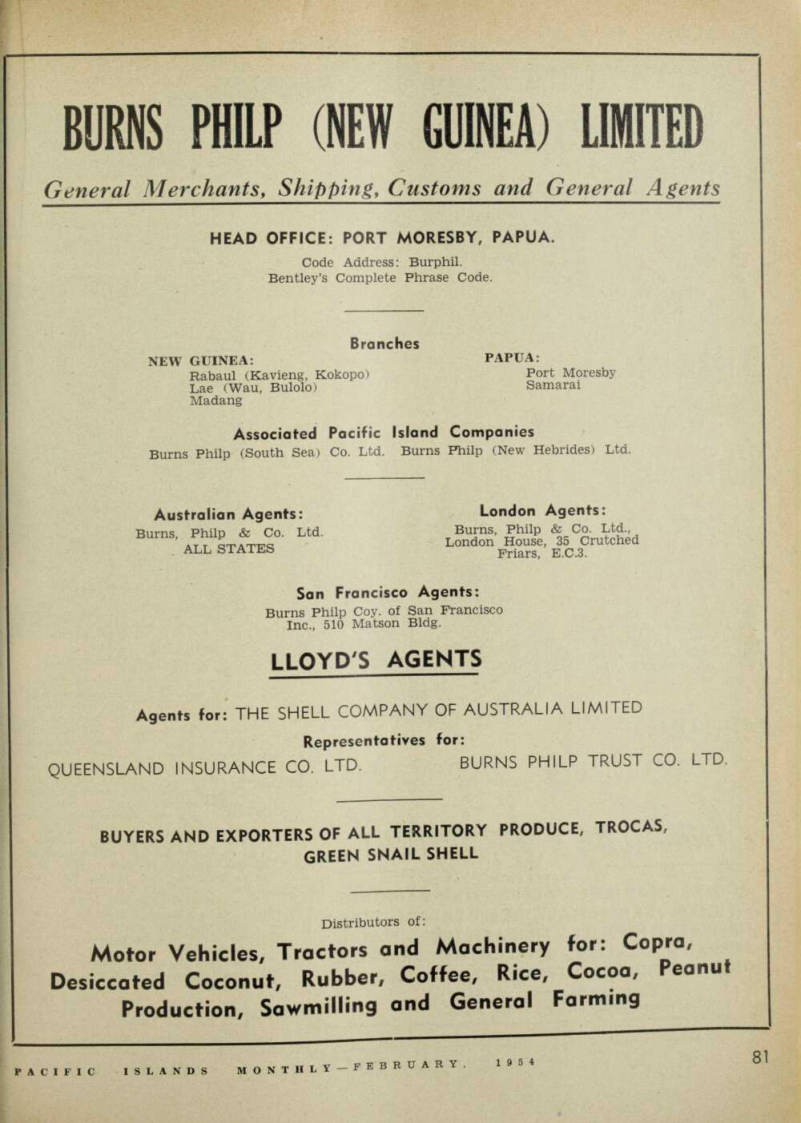 BURNS PHILP (NEW GUINEA) LIMITED

General Merchants, Shipping, Customs and General Agents

HEAD OFFICE: PORT MORESBY, PAPUA.

Code Address: Burphil.
Bentley's Complete Phrase Code.

Branches

NEW GUINEA:
Rabaul (Kavieng, Kokopo)
Lae (Wau, Bulolo)
Madang

PAPUA:
Port Moresby
Samarai

Associated Pacific Island Companies

Burns Philp (South Sea) Co. Ltd. Burns Philp (New Hebrides) Ltd.

Australian Agents:
Burns, Philp & Co. Ltd.
ALL STATES

London Agents:
Burns, Philp & Co. Ltd.,
London House, 35 Crutched Friars, E.C.3.

San Francisco Agents:
Burns Philp Coy. of San Francisco Inc., 510 Matson Bldg.

LLOYD'S AGENTS

Agents for: THE SHELL COMPANY OF AUSTRALIA LIMITED

Representatives for:

QUEENSLAND INSURANCE CO. LTD. BURNS PHILP TRUST CO. LTD.

BUYERS AND EXPORTERS OF ALL TERRITORY PRODUCE, TROCAS, GREEN SNAIL SHELL

Distributors of:

Motor Vehicles, Tractors and Machinery for: Copra, Desiccated Coconut, Rubber, Coffee, Rice, Cocoa, Peanut Production, Sawmilling and General Farming

PACIFIC ISLANDS MONTHLY—FEBRUARY, 1954

81